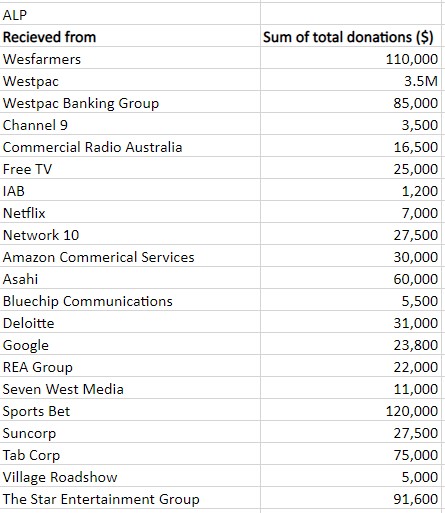 | ALP | |
|---|---|
| **Recieved from** | **Sum of total donations ($)** |
| Wesfarmers | 110,000 |
| Westpac | 3.5M |
| Westpac Banking Group | 85,000 |
| Channel 9 | 3,500 |
| Commercial Radio Australia | 16,500 |
| Free TV | 25,000 |
| IAB | 1,200 |
| Netflix | 7,000 |
| Network 10 | 27,500 |
| Amazon Commerical Services | 30,000 |
| Asahi | 60,000 |
| Bluechip Communications | 5,500 |
| Deloitte | 31,000 |
| Google | 23,800 |
| REA Group | 22,000 |
| Seven West Media | 11,000 |
| Sports Bet | 120,000 |
| Suncorp | 27,500 |
| Tab Corp | 75,000 |
| Village Roadshow | 5,000 |
| The Star Entertainment Group | 91,600 |